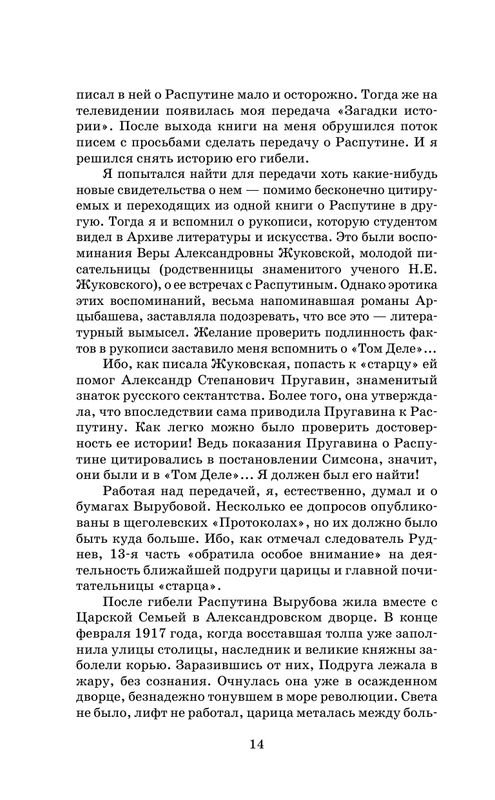 писал в ней о Распутине мало и осторожно. Тогда же на телевидении появилась моя передача «Загадки истории». После выхода книги на меня обрушился поток писем с просьбами сделать передачу о Распутине. И я решился снять историю его гибели.

Я попытался найти для передачи хоть какие-нибудь новые свидетельства о нем — помимо бесконечно цитируемых и переходящих из одной книги о Распутине в другую. Тогда я и вспомнил о рукописи, которую студентом видел в Архиве литературы и искусства. Это были воспоминания Веры Александровны Жуковской, молодой писательницы (родственницы знаменитого ученого Н.Е. Жуковского), о ее встречах с Распутиным. Однако эротика этих воспоминаний, весьма напоминавшая романы Арцыбашева, заставляла подозревать, что все это — литературный вымысел. Желание проверить подлинность фактов в рукописи заставило меня вспомнить о «Том Деле»...

Ибо, как писала Жуковская, попасть к «старцу» ей помог Александр Степанович Пругавин, знаменитый знаток русского сектантства. Более того, она утверждала, что впоследствии сама приводила Пругавина к Распутину. Как легко можно было проверить достоверность ее истории! Ведь показания Пругавина о Распутине цитировались в постановлении Симсона, значит, они были и в «Том Деле»... Я должен был его найти!

Работая над передачей, я, естественно, думал и о бумагах Вырубовой. Несколько ее допросов опубликованы в щеголевских «Протоколах», но их должно было быть куда больше. Ибо, как отмечал следователь Руднев, 13-я часть «обратила особое внимание» на деятельность ближайшей подруги царицы и главной почитательницы «старца».

После гибели Распутина Вырубова жила вместе с Царской Семьей в Александровском дворце. В конце февраля 1917 года, когда восставшая толпа уже заполнила улицы столицы, наследник и великие княжны заболели корью. Заразившись от них, Подруга лежала в жару, без сознания. Очнулась она уже в осажденном дворце, безнадежно тонувшем в море революции. Света не было, лифт не работал, царица металась между боль-

14